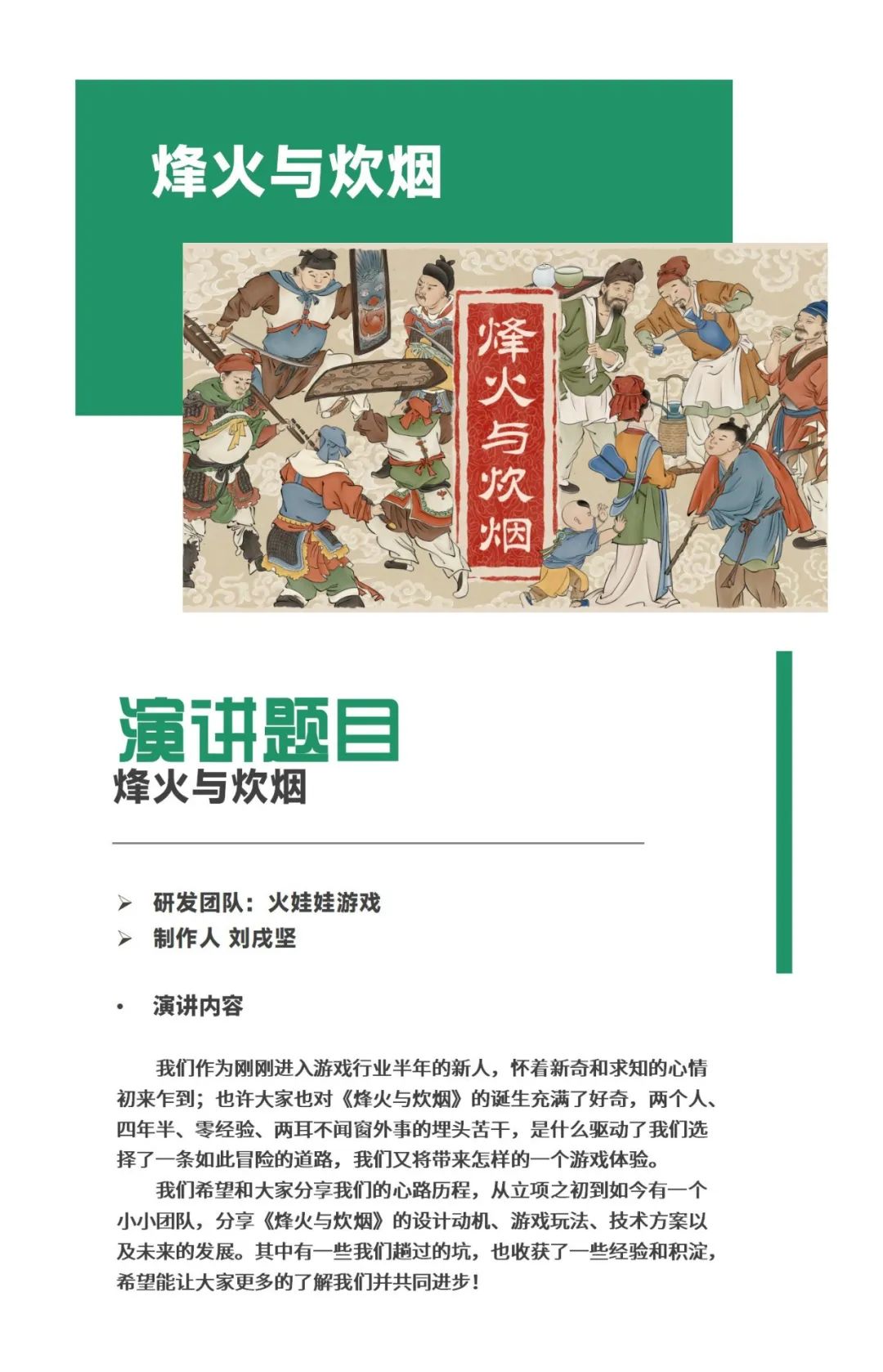 烽火与炊烟

烽火与炊烟

演讲题目
烽火与炊烟

➢ 研发团队：火娃娃游戏
➢ 制作人 刘戌坚

• 演讲内容

我们作为刚刚进入游戏行业半年的新人，怀着新奇和求知的心情初来乍到；也许大家也对《烽火与炊烟》的诞生充满了好奇，两个人、四年半、零经验、两耳不闻窗外事的埋头苦干，是什么驱动了我们选择了一条如此冒险的道路，我们又将带来怎样的一个游戏体验。

我们希望和大家分享我们的心路历程，从立项之初到如今有一个小小团队，分享《烽火与炊烟》的设计动机、游戏玩法、技术方案以及未来的发展。其中有一些我们趟过的坑，也收获了一些经验和积淀，希望能让大家更多的了解我们并共同进步！